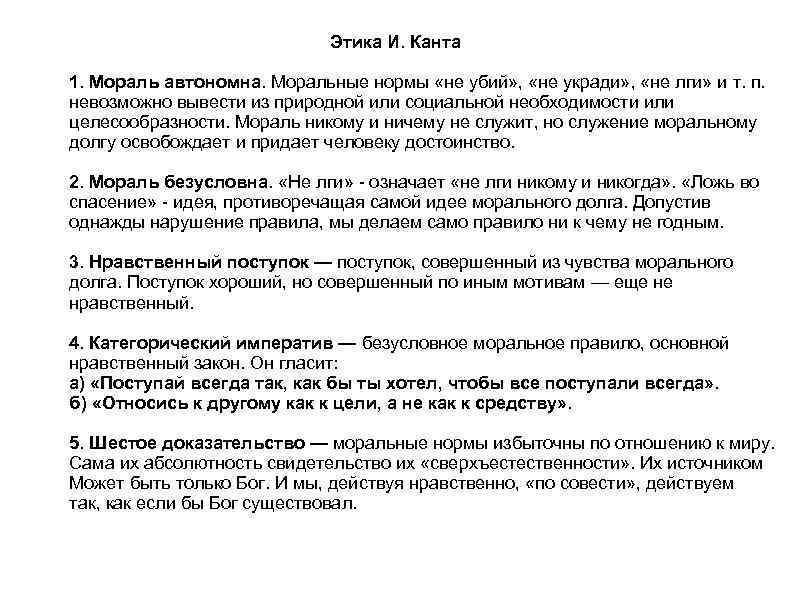 Этика И. Канта

1. Мораль автономна. Моральные нормы «не убий», «не укради», «не лги» и т. п. невозможно вывести из природной или социальной необходимости или целесообразности. Мораль никому и ничему не служит, но служение моральному долгу освобождает и придает человеку достоинство.

2. Мораль безусловна. «Не лги» - означает «не лги никому и никогда». «Ложь во спасение» - идея, противоречащая самой идее морального долга. Допустив однажды нарушение правила, мы делаем само правило ни к чему не годным.

3. Нравственный поступок — поступок, совершенный из чувства морального долга. Поступок хороший, но совершенный по иным мотивам — еще не нравственный.

4. Категорический императив — безусловное моральное правило, основной нравственный закон. Он гласит:
а) «Поступай всегда так, как бы ты хотел, чтобы все поступали всегда».
б) «Относись к другому как к цели, а не как к средству».

5. Шестое доказательство — моральные нормы избыточны по отношению к миру. Сама их абсолютность свидетельство их «сверхъестественности». Их источником Может быть только Бог. И мы, действуя нравственно, «по совести», действуем так, как если бы Бог существовал.